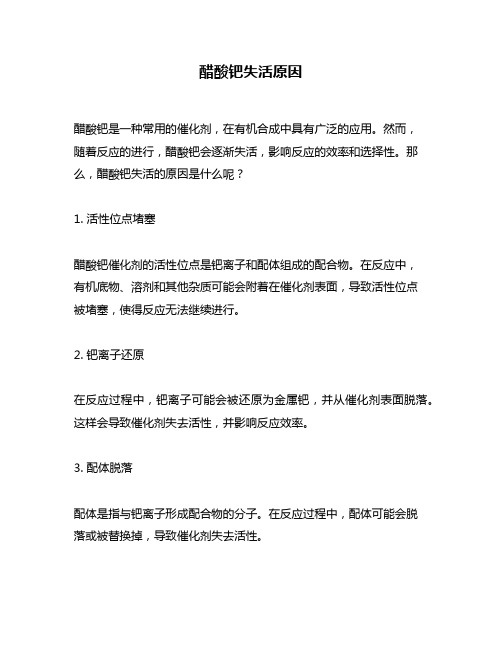 醋酸钯失活原因

醋酸钯是一种常用的催化剂，在有机合成中具有广泛的应用。然而，随着反应的进行，醋酸钯会逐渐失活，影响反应的效率和选择性。那么，醋酸钯失活的原因是什么呢？

1. 活性位点堵塞

醋酸钯催化剂的活性位点是钯离子和配体组成的配合物。在反应中，有机底物、溶剂和其他杂质可能会附着在催化剂表面，导致活性位点被堵塞，使得反应无法继续进行。

2. 钯离子还原

在反应过程中，钯离子可能会被还原为金属钯，并从催化剂表面脱落。这样会导致催化剂失去活性，并影响反应效率。

3. 配体脱落

配体是指与钯离子形成配合物的分子。在反应过程中，配体可能会脱落或被替换掉，导致催化剂失去活性。